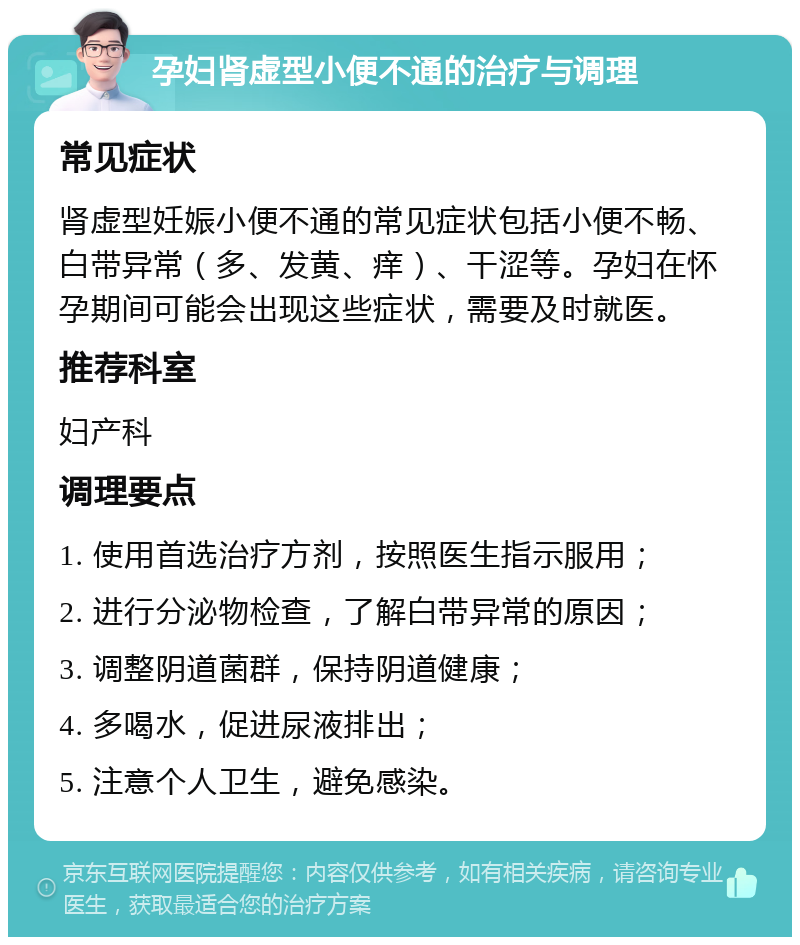 孕妇肾虚型小便不通的治疗与调理

常见症状

肾虚型妊娠小便不通的常见症状包括小便不畅、白带异常（多、发黄、痒）、干涩等。孕妇在怀孕期间可能会出现这些症状，需要及时就医。

推荐科室

妇产科

调理要点

1. 使用首选治疗方剂，按照医生指示服用；

2. 进行分泌物检查，了解白带异常的原因；

3. 调整阴道菌群，保持阴道健康；

4. 多喝水，促进尿液排出；

5. 注意个人卫生，避免感染。

京东互联网医院提醒您：内容仅供参考，如有相关疾病，请咨询专业医生，获取最适合您的治疗方案